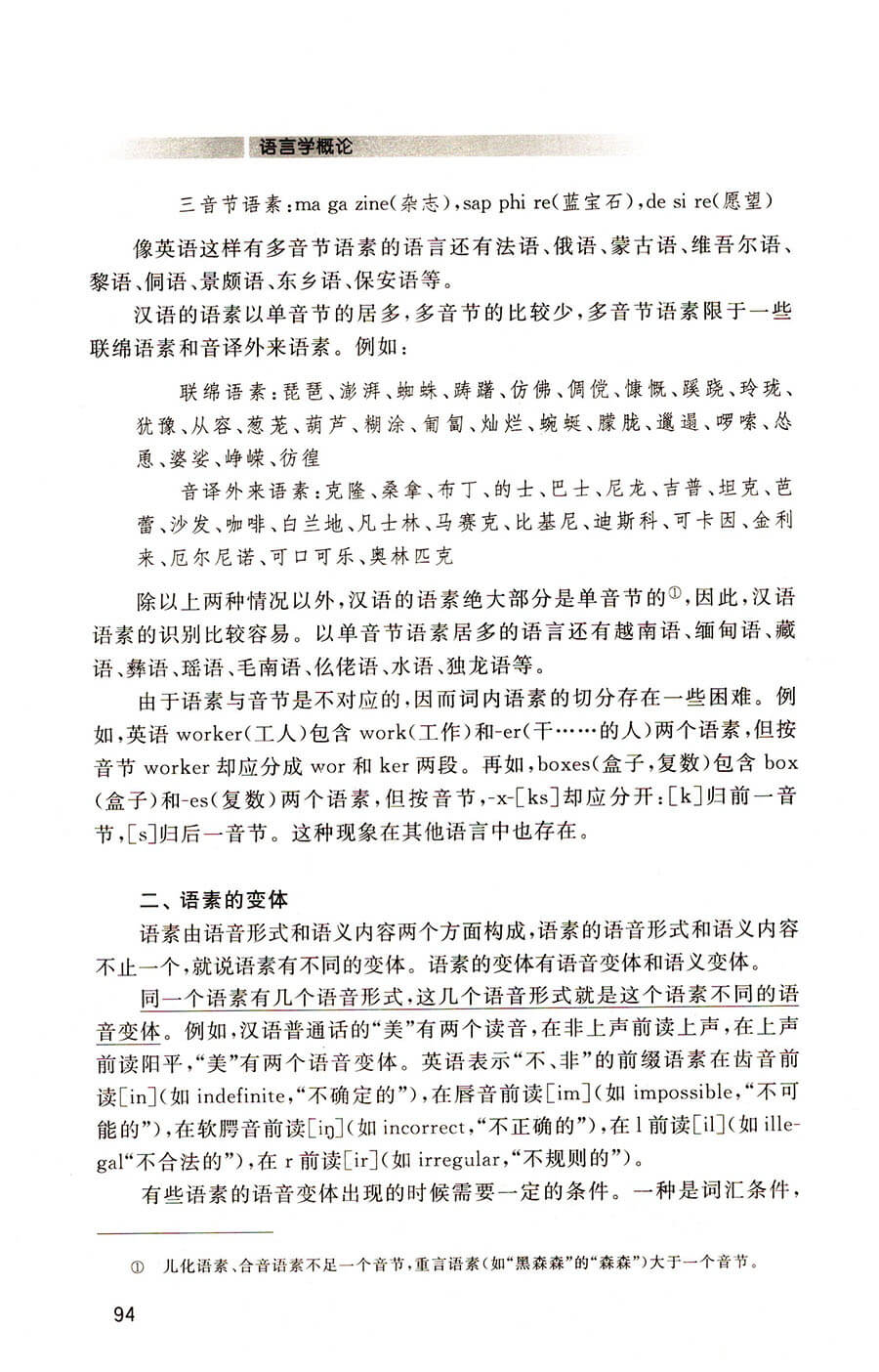 语言学概论

三音节语素：ma ga zine(杂志)，sap phi re(蓝宝石)，de si re(愿望)

像英语这样有多音节语素的语言还有法语、俄语、蒙古语、维吾尔语、黎语、侗语、景颇语、东乡语、保安语等。

汉语的语素以单音节的居多，多音节的比较少，多音节语素限于一些联绵语素和音译外来语素。例如：

联绵语素：琵琶、澎湃、蜘蛛、踌躇、仿佛、倜傥、慷慨、蹊跷、玲珑、犹豫、从容、葱茏、葫芦、糊涂、匍匐、灿烂、蜿蜒、朦胧、邋遢、啰嗦、怂恿、婆娑、峥嵘、彷徨

音译外来语素：克隆、桑拿、布丁、的士、巴士、尼龙、吉普、坦克、芭蕾、沙发、咖啡、白兰地、凡士林、马赛克、比基尼、迪斯科、可卡因、金利来、厄尔尼诺、可口可乐、奥林匹克

除以上两种情况以外，汉语的语素绝大部分是单音节的①，因此，汉语语素的识别比较容易。以单音节语素居多的语言还有越南语、缅甸语、藏语、彝语、瑶语、毛南语、仫佬语、水语、独龙语等。

由于语素与音节是不对应的，因而词内语素的切分存在一些困难。例如，英语 worker(工人)包含 work(工作)和-er(干……的人)两个语素，但按音节 worker 却应分成 wor 和 ker 两段。再如，boxes(盒子，复数)包含 box(盒子)和-es(复数)两个语素，但按音节，-x-[ks]却应分开：[k]归前一音节，[s]归后一音节。这种现象在其他语言中也存在。

二、语素的变体

语素由语音形式和语义内容两个方面构成，语素的语音形式和语义内容不止一个，就说语素有不同的变体。语素的变体有语音变体和语义变体。

同一个语素有几个语音形式，这几个语音形式就是这个语素不同的语音变体。例如，汉语普通话的“美”有两个读音，在非上声前读上声，在上声前读阳平，“美”有两个语音变体。英语表示“不、非”的前缀语素在齿音前读[in](如 indefinite，“不确定的”)，在唇音前读[im](如 impossible，“不可能的”)，在软腭音前读[iŋ](如 incorrect，“不正确的”)，在 l 前读[il](如 illegal“不合法的”)，在 r 前读[ir](如 irregular，“不规则的”)。

有些语素的语音变体出现的时候需要一定的条件。一种是词汇条件，

① 儿化语素、合音语素不足一个音节，重言语素(如“黑森森”的“森森”)大于一个音节。

94